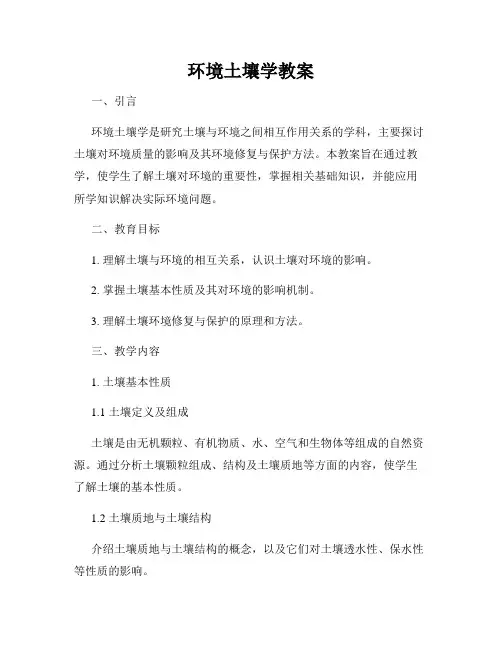 环境土壤学教案

一、引言

环境土壤学是研究土壤与环境之间相互作用关系的学科，主要探讨土壤对环境质量的影响及其环境修复与保护方法。本教案旨在通过教学，使学生了解土壤对环境的重要性，掌握相关基础知识，并能应用所学知识解决实际环境问题。

二、教育目标

1. 理解土壤与环境的相互关系，认识土壤对环境的影响。

2. 掌握土壤基本性质及其对环境的影响机制。

3. 理解土壤环境修复与保护的原理和方法。

三、教学内容

1. 土壤基本性质

1.1 土壤定义及组成

土壤是由无机颗粒、有机物质、水、空气和生物体等组成的自然资源。通过分析土壤颗粒组成、结构及土壤质地等方面的内容，使学生了解土壤的基本性质。

1.2 土壤质地与土壤结构

介绍土壤质地与土壤结构的概念，以及它们对土壤透水性、保水性等性质的影响。